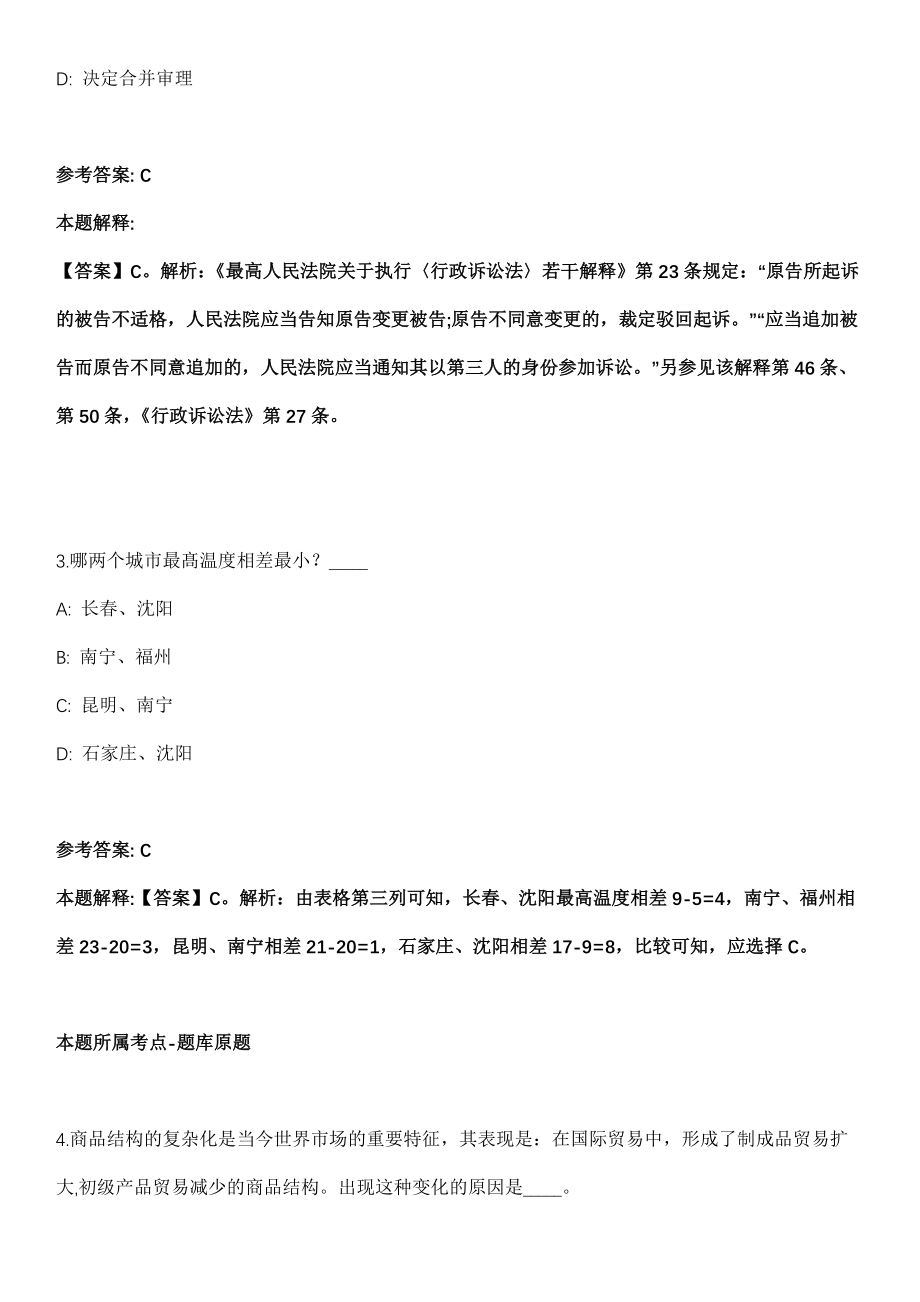 D: 决定合并审理

参考答案: C

本题解释:

【答案】C。解析:《最高人民法院关于执行〈行政诉讼法〉若干解释》第 23 条规定:“原告所起诉的被告不适格,人民法院应当告知原告变更被告;原告不同意变更的,裁定驳回起诉。”“应当追加被告而原告不同意追加的,人民法院应当通知其以第三人的身份参加诉讼。”另参见该解释第 46 条、第 50 条,《行政诉讼法》第 27 条。

3.哪两个城市最高温度相差最小?____

A: 长春、沈阳

B: 南宁、福州

C: 昆明、南宁

D: 石家庄、沈阳

参考答案: C

本题解释:【答案】C。解析:由表格第三列可知,长春、沈阳最高温度相差 9-5=4,南宁、福州相差 23-20=3,昆明、南宁相差 21-20=1,石家庄、沈阳相差 17-9=8,比较可知,应选择 C。

本题所属考点-题库原题

4.商品结构的复杂化是当今世界市场的重要特征,其表现是:在国际贸易中,形成了制成品贸易扩大,初级产品贸易减少的商品结构。出现这种变化的原因是____。